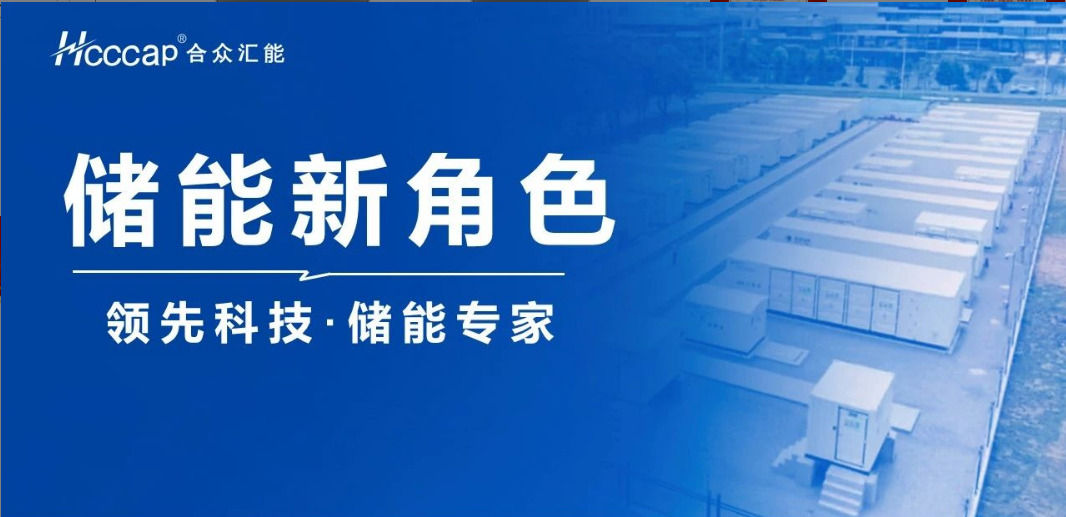 Hcccap® 合众汇能

储能新角色

领先科技·储能专家